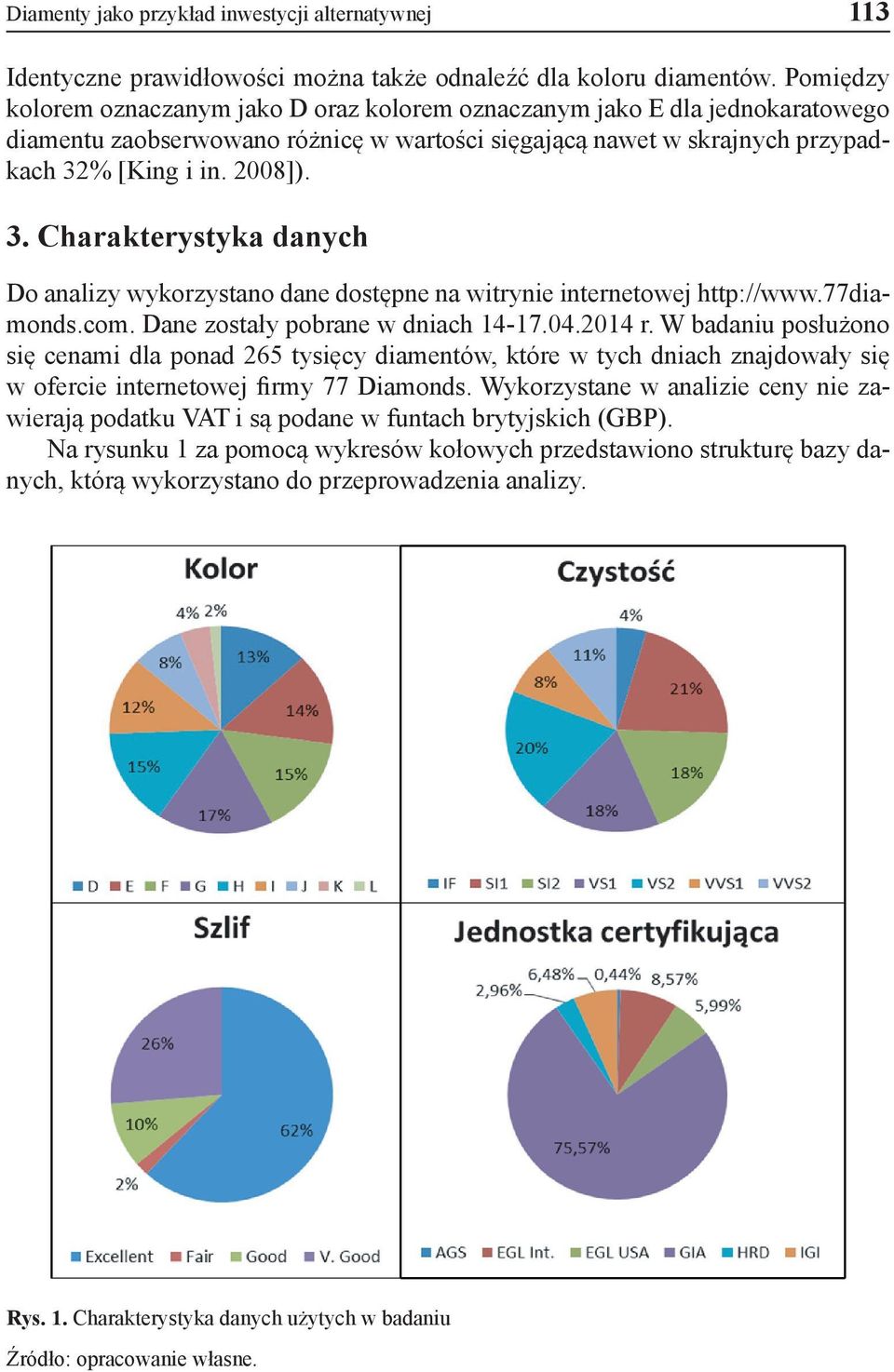 Diamenty jako przykład inwestycji alternatywnej 113

Identyczne prawidłowości można także odnaleźć dla koloru diamentów. Pomiędzy kolorem oznaczanym jako D oraz kolorem oznaczanym jako E dla jednokaratowego diamentu zaobserwowano różnicę w wartości sięgającą nawet w skrajnych przypadkach 32% [King i in. 2008]).

3. Charakterystyka danych

Do analizy wykorzystano dane dostępne na witrynie internetowej http://www.77diamonds.com. Dane zostały pobrane w dniach 14-17.04.2014 r. W badaniu posłużono się cenami dla ponad 265 tysięcy diamentów, które w tych dniach znajdowały się w ofercie internetowej firmy 77 Diamonds. Wykorzystane w analizie ceny nie zawierają podatku VAT i są podane w funtach brytyjskich (GBP).
Na rysunku 1 za pomocą wykresów kołowych przedstawiono strukturę bazy danych, którą wykorzystano do przeprowadzenia analizy.

Kolor
4% 2%
8%
13%
12%
14%
15%
15%
17%
D E F G H I J K L

Czystość
4%
11%
8%
21%
20%
18%
18%
IF SI1 SI2 VS1 VS2 VVS1 VVS2

Szlif
26%
10%
62%
2%
Excellent Fair Good V. Good

Jednostka certyfikująca
6,48% 0,44% 8,57%
2,96%
5,99%
75,57%
AGS EGL Int. EGL USA GIA HRD IGI

Rys. 1. Charakterystyka danych użytych w badaniu

Źródło: opracowanie własne.